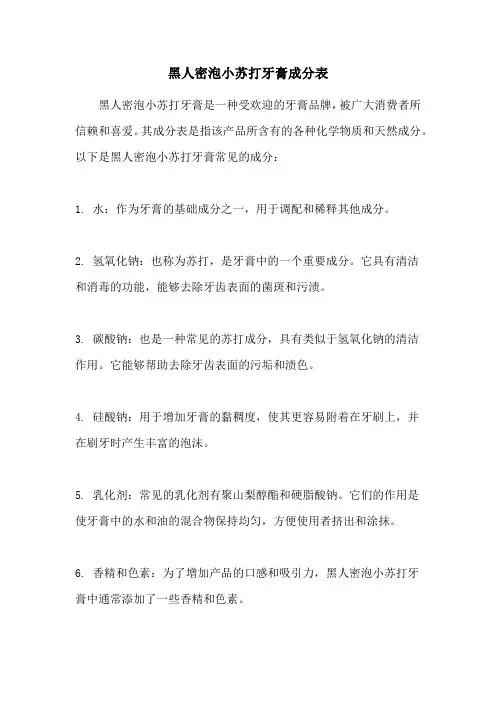 黑人密泡小苏打牙膏成分表

黑人密泡小苏打牙膏是一种受欢迎的牙膏品牌，被广大消费者所信赖和喜爱。其成分表是指该产品所含有的各种化学物质和天然成分。以下是黑人密泡小苏打牙膏常见的成分：

1. 水：作为牙膏的基础成分之一，用于调配和稀释其他成分。

2. 氢氧化钠：也称为苏打，是牙膏中的一个重要成分。它具有清洁和消毒的功能，能够去除牙齿表面的菌斑和污渍。

3. 碳酸钠：也是一种常见的苏打成分，具有类似于氢氧化钠的清洁作用。它能够帮助去除牙齿表面的污垢和渍色。

4. 硅酸钠：用于增加牙膏的黏稠度，使其更容易附着在牙刷上，并在刷牙时产生丰富的泡沫。

5. 乳化剂：常见的乳化剂有聚山梨醇酯和硬脂酸钠。它们的作用是使牙膏中的水和油的混合物保持均匀，方便使用者挤出和涂抹。

6. 香精和色素：为了增加产品的口感和吸引力，黑人密泡小苏打牙膏中通常添加了一些香精和色素。